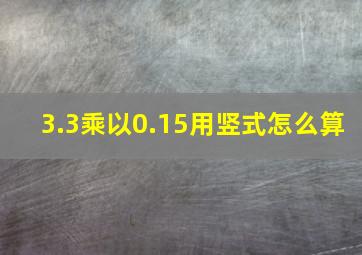 3.3乘以0.15用竖式怎么算